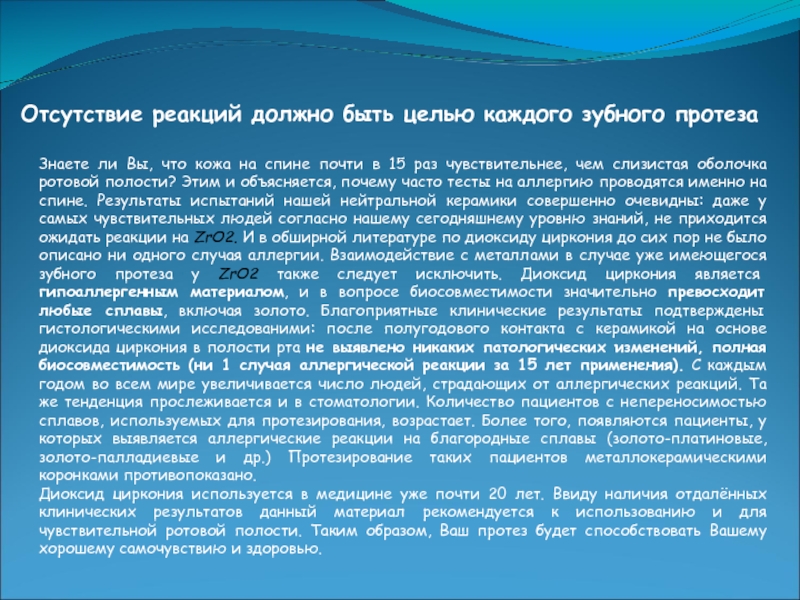 Отсутствие реакций должно быть целью каждого зубного протеза

Знаете ли Вы, что кожа на спине почти в 15 раз чувствительнее, чем слизистая оболочка ротовой полости? Этим и объясняется, почему часто тесты на аллергию проводятся именно на спине. Результаты испытаний нашей нейтральной керамики совершенно очевидны: даже у самых чувствительных людей согласно нашему сегодняшнему уровню знаний, не приходится ожидать реакции на ZrO2. И в обширной литературе по диоксиду циркония до сих пор не было описано ни одного случая аллергии. Взаимодействие с металлами в случае уже имеющегося зубного протеза у ZrO2 также следует исключить. Диоксид циркония является гипоаллергенным материалом, и в вопросе биосовместимости значительно превосходит любые сплавы, включая золото. Благоприятные клинические результаты подтверждены гистологическими исследованиями: после полугодового контакта с керамикой на основе диоксида циркония в полости рта не выявлено никаких патологических изменений, полная биосовместимость (ни 1 случая аллергической реакции за 15 лет применения). С каждым годом во всем мире увеличивается число людей, страдающих от аллергических реакций. Та же тенденция прослеживается и в стоматологии. Количество пациентов с непереносимостью сплавов, используемых для протезирования, возрастает. Более того, появляются пациенты, у которых выявляется аллергические реакции на благородные сплавы (золото-платиновые, золото-палладиевые и др.) Протезирование таких пациентов металлокерамическими коронками противопоказано.
Диоксид циркония используется в медицине уже почти 20 лет. Ввиду наличия отдалённых клинических результатов данный материал рекомендуется к использованию и для чувствительной ротовой полости. Таким образом, Ваш протез будет способствовать Вашему хорошему самочувствию и здоровью.